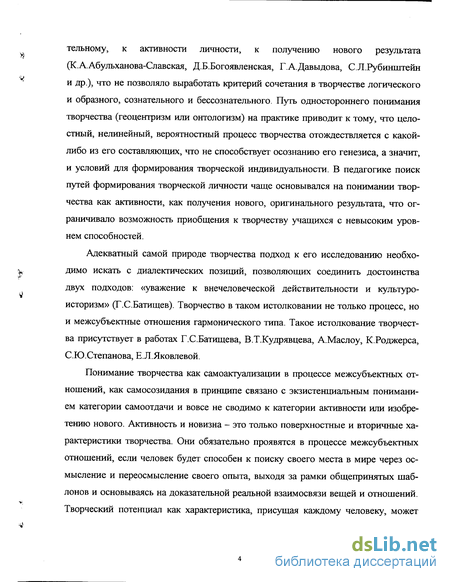 тельному, к активности личности, к получению нового результата (К.А.Абульханова-Славская, Д.Б.Богоявленская, Г.А.Давыдова, С.Л.Рубинштейн и др.), что не позволяло выработать критерий сочетания в творчестве логического и образного, сознательного и бессознательного. Путь одностороннего понимания творчества (геоцентризм или онтологизм) на практике приводит к тому, что целостный, нелинейный, вероятностный процесс творчества отождествляется с какой-либо из его составляющих, что не способствует осознанию его генезиса, а значит, и условий для формирования творческой индивидуальности. В педагогике поиск путей формирования творческой личности чаще основывался на понимании творчества как активности, как получения нового, оригинального результата, что ограничивало возможность приобщения к творчеству учащихся с невысоким уровнем способностей.

Адекватный самой природе творчества подход к его исследованию необходимо искать с диалектических позиций, позволяющих соединить достоинства двух подходов: «уважение к внечеловеческой действительности и культуроисторизм» (Г.С.Батищев). Творчество в таком истолковании не только процесс, но и межсубъектные отношения гармонического типа. Такое истолкование творчества присутствует в работах Г.С.Батищева, В.Т.Кудрявцева, А.Маслоу, К.Роджерса, С.Ю.Степанова, Е.Л.Яковлевой.

Понимание творчества как самоактуализации в процессе межсубъектных отношений, как самосозидания в принципе связано с экзистенциальным пониманием категории самоотдачи и вовсе не сводимо к категории активности или изобретению нового. Активность и новизна – это только поверхностные и вторичные характеристики творчества. Они обязательно проявятся в процессе межсубъектных отношений, если человек будет способен к поиску своего места в мире через осмысление и переосмысление своего опыта, выходя за рамки общепринятых шаблонов и основываясь на доказательной реальной взаимосвязи вещей и отношений. Творческий потенциал как характеристика, присущая каждому человеку, может

4

dsLib.net
библиотека диссертаций